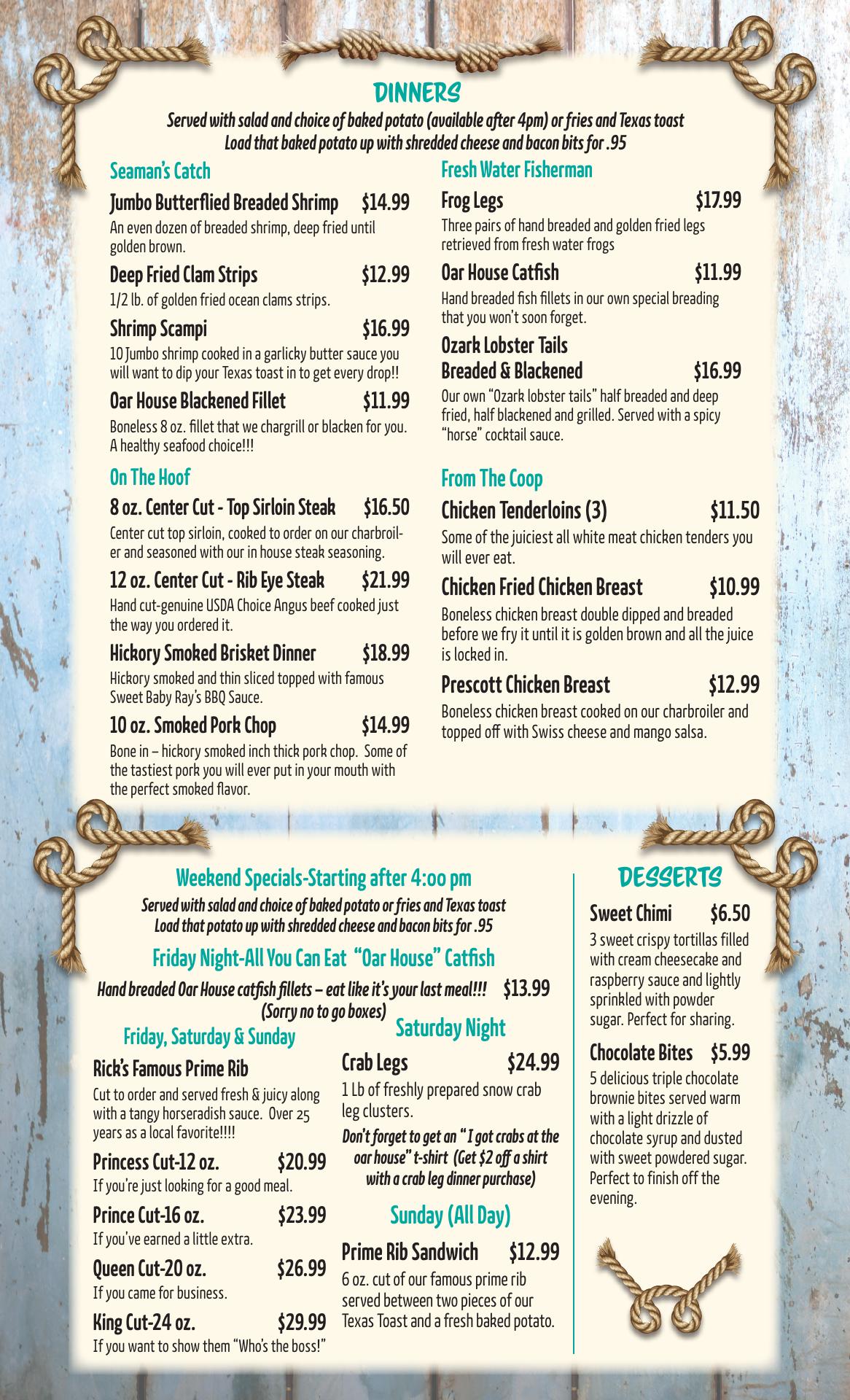 DINNERS

Served with salad and choice of baked potato (available after 4pm) or fries and Texas toast
Load that baked potato up with shredded cheese and bacon bits for .95

Seaman's Catch

Jumbo Butterflied Breaded Shrimp $14.99
An even dozen of breaded shrimp, deep fried until golden brown.

Deep Fried Clam Strips $12.99
1/2 lb. of golden fried ocean clams strips.

Shrimp Scampi $16.99
10 Jumbo shrimp cooked in a garlicky butter sauce you will want to dip your Texas toast in to get every drop!!

Oar House Blackened Fillet $11.99
Boneless 8 oz. fillet that we chargrill or blacken for you. A healthy seafood choice!!!

On The Hoof

8 oz. Center Cut - Top Sirloin Steak $16.50
Center cut top sirloin, cooked to order on our charbroiler and seasoned with our in house steak seasoning.

12 oz. Center Cut - Rib Eye Steak $21.99
Hand cut-genuine USDA Choice Angus beef cooked just the way you ordered it.

Hickory Smoked Brisket Dinner $18.99
Hickory smoked and thin sliced topped with famous Sweet Baby Ray's BBQ Sauce.

10 oz. Smoked Pork Chop $14.99
Bone in – hickory smoked inch thick pork chop. Some of the tastiest pork you will ever put in your mouth with the perfect smoked flavor.

Fresh Water Fisherman

Frog Legs $17.99
Three pairs of hand breaded and golden fried legs retrieved from fresh water frogs

Oar House Catfish $11.99
Hand breaded fish fillets in our own special breading that you won't soon forget.

Ozark Lobster Tails
Breaded & Blackened $16.99
Our own "Ozark lobster tails" half breaded and deep fried, half blackened and grilled. Served with a spicy "horse" cocktail sauce.

From The Coop

Chicken Tenderloins (3) $11.50
Some of the juiciest all white meat chicken tenders you will ever eat.

Chicken Fried Chicken Breast $10.99
Boneless chicken breast double dipped and breaded before we fry it until it is golden brown and all the juice is locked in.

Prescott Chicken Breast $12.99
Boneless chicken breast cooked on our charbroiler and topped off with Swiss cheese and mango salsa.

Weekend Specials-Starting after 4:00 pm

Served with salad and choice of baked potato or fries and Texas toast
Load that potato up with shredded cheese and bacon bits for .95

Friday Night-All You Can Eat "Oar House" Catfish

Hand breaded Oar House catfish fillets – eat like it's your last meal!!! $13.99
(Sorry no to go boxes)

Friday, Saturday & Sunday

Rick's Famous Prime Rib
Cut to order and served fresh & juicy along with a tangy horseradish sauce. Over 25 years as a local favorite!!!!

Princess Cut-12 oz. $20.99
If you're just looking for a good meal.

Prince Cut-16 oz. $23.99
If you've earned a little extra.

Queen Cut-20 oz. $26.99
If you came for business.

King Cut-24 oz. $29.99
If you want to show them "Who's the boss!"

Saturday Night

Crab Legs $24.99
1 Lb of freshly prepared snow crab leg clusters.

Don't forget to get an " I got crabs at the oar house" t-shirt (Get $2 off a shirt with a crab leg dinner purchase)

Sunday (All Day)

Prime Rib Sandwich $12.99
6 oz. cut of our famous prime rib served between two pieces of our Texas Toast and a fresh baked potato.

DESSERTS

Sweet Chimi $6.50
3 sweet crispy tortillas filled with cream cheesecake and raspberry sauce and lightly sprinkled with powder sugar. Perfect for sharing.

Chocolate Bites $5.99
5 delicious triple chocolate brownie bites served warm with a light drizzle of chocolate syrup and dusted with sweet powdered sugar. Perfect to finish off the evening.